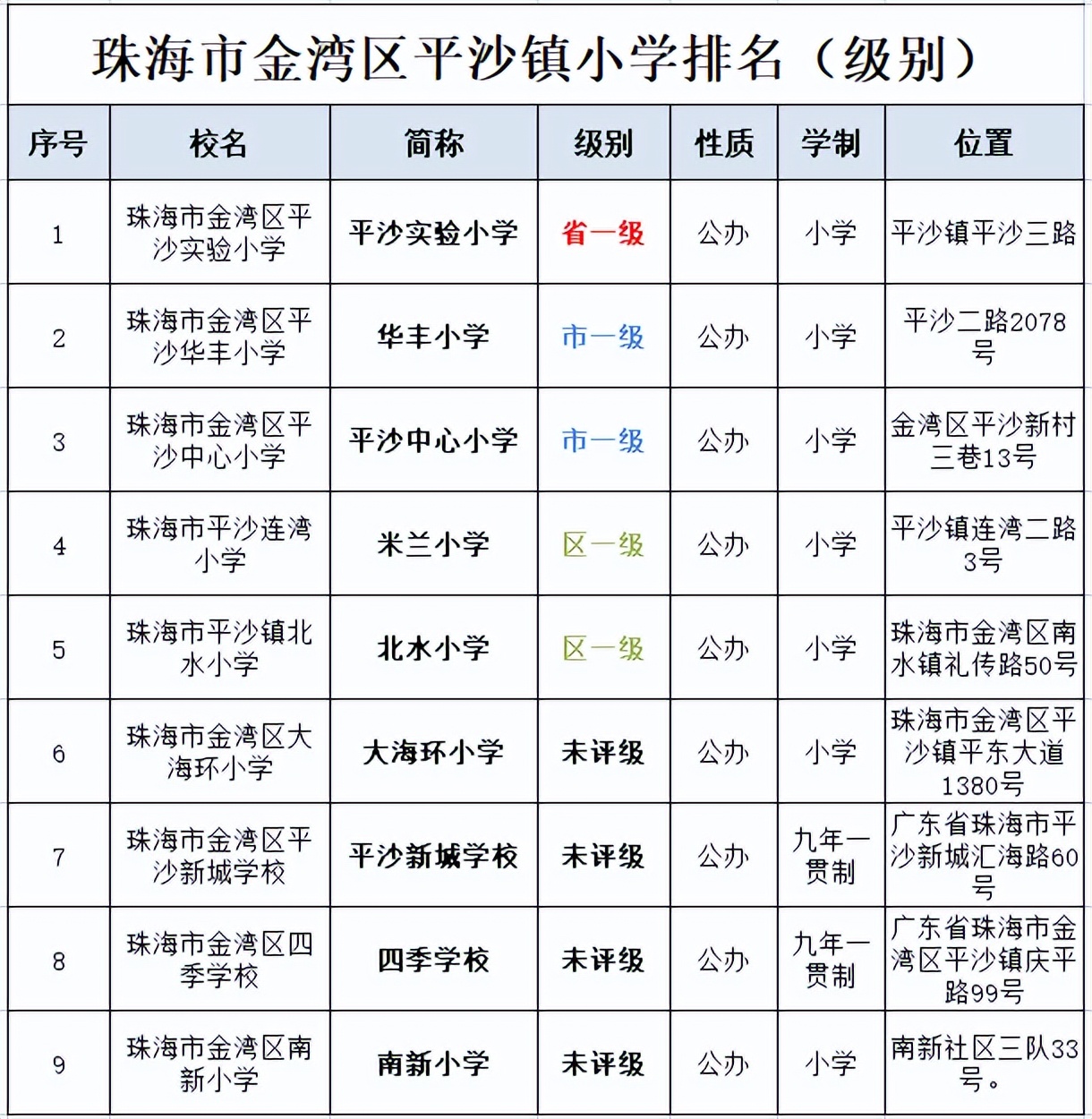 珠海市金湾区平沙镇小学排名（级别）

| 序号 | 校名 | 简称 | 级别 | 性质 | 学制 | 位置 |
|---|---|---|---|---|---|---|
| 1 | 珠海市金湾区平沙实验小学 | 平沙实验小学 | 省一级 | 公办 | 小学 | 平沙镇平沙三路 |
| 2 | 珠海市金湾区平沙华丰小学 | 华丰小学 | 市一级 | 公办 | 小学 | 平沙二路2078号 |
| 3 | 珠海市金湾区平沙中心小学 | 平沙中心小学 | 市一级 | 公办 | 小学 | 金湾区平沙新村三巷13号 |
| 4 | 珠海市平沙连湾小学 | 米兰小学 | 区一级 | 公办 | 小学 | 平沙镇连湾二路3号 |
| 5 | 珠海市平沙镇北水小学 | 北水小学 | 区一级 | 公办 | 小学 | 珠海市金湾区南水镇礼传路50号 |
| 6 | 珠海市金湾区大海环小学 | 大海环小学 | 未评级 | 公办 | 小学 | 珠海市金湾区平沙镇平东大道1380号 |
| 7 | 珠海市金湾区平沙新城学校 | 平沙新城学校 | 未评级 | 公办 | 九年一贯制 | 广东省珠海市平沙新城汇海路60号 |
| 8 | 珠海市金湾区四季学校 | 四季学校 | 未评级 | 公办 | 九年一贯制 | 广东省珠海市金湾区平沙镇庆平路99号 |
| 9 | 珠海市金湾区南新小学 | 南新小学 | 未评级 | 公办 | 小学 | 南新社区三队33号。 |